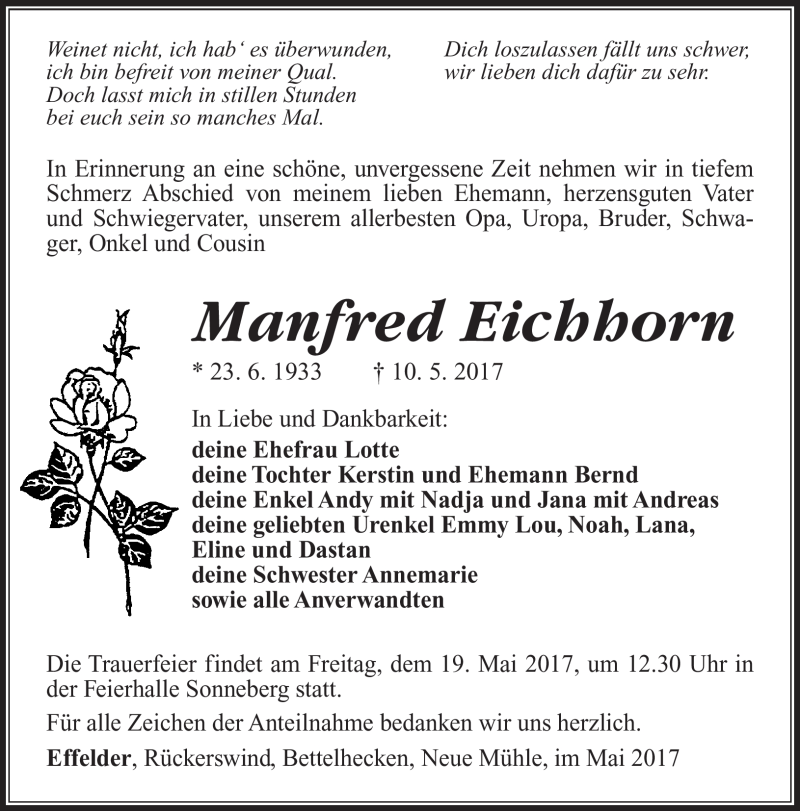 Weinet nicht, ich hab‘ es überwunden, ich bin befreit von meiner Qual. Doch lasst mich in stillen Stunden bei euch sein so manches Mal.

Dich loszulassen fällt uns schwer, wir lieben dich dafür zu sehr.

In Erinnerung an eine schöne, unvergessene Zeit nehmen wir in tiefem Schmerz Abschied von meinem lieben Ehemann, herzensguten Vater und Schwiegervater, unserem allerbesten Opa, Uropa, Bruder, Schwager, Onkel und Cousin

Manfred Eichhorn

* 23. 6. 1933 † 10. 5. 2017

In Liebe und Dankbarkeit:
deine Ehefrau Lotte
deine Tochter Kerstin und Ehemann Bernd
deine Enkel Andy mit Nadja und Jana mit Andreas
deine geliebten Urenkel Emmy Lou, Noah, Lana, Eline und Dastan
deine Schwester Annemarie
sowie alle Anverwandten

Die Trauerfeier findet am Freitag, dem 19. Mai 2017, um 12.30 Uhr in der Feierhalle Sonneberg statt.

Für alle Zeichen der Anteilnahme bedanken wir uns herzlich.

Effelder, Rückerswind, Bettelhecken, Neue Mühle, im Mai 2017